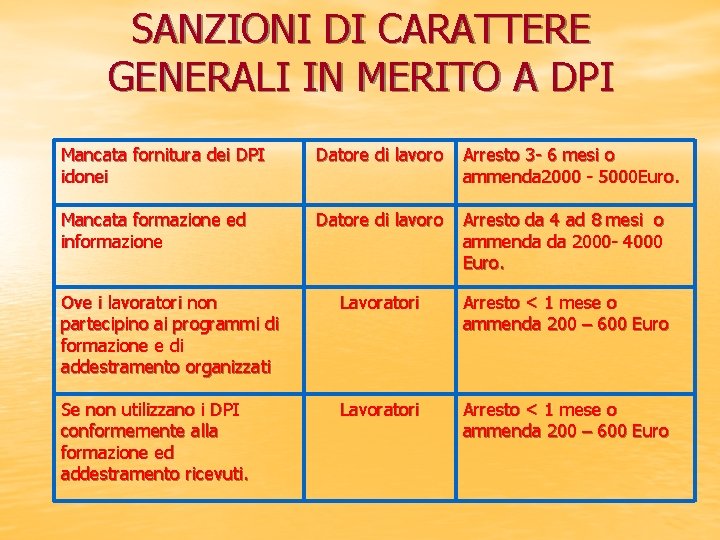 SANZIONI DI CARATTERE GENERALI IN MERITO A DPI

| | | |
|---|---|---|
| Mancata fornitura dei DPI idonei | Datore di lavoro | Arresto 3- 6 mesi o ammenda2000 - 5000Euro. |
| Mancata formazione ed informazione | Datore di lavoro | Arresto da 4 ad 8 mesi o ammenda da 2000- 4000 Euro. |
| Ove i lavoratori non partecipino ai programmi di formazione e di addestramento organizzati | Lavoratori | Arresto < 1 mese o ammenda 200 – 600 Euro |
| Se non utilizzano i DPI conformemente alla formazione ed addestramento ricevuti. | Lavoratori | Arresto < 1 mese o ammenda 200 – 600 Euro |